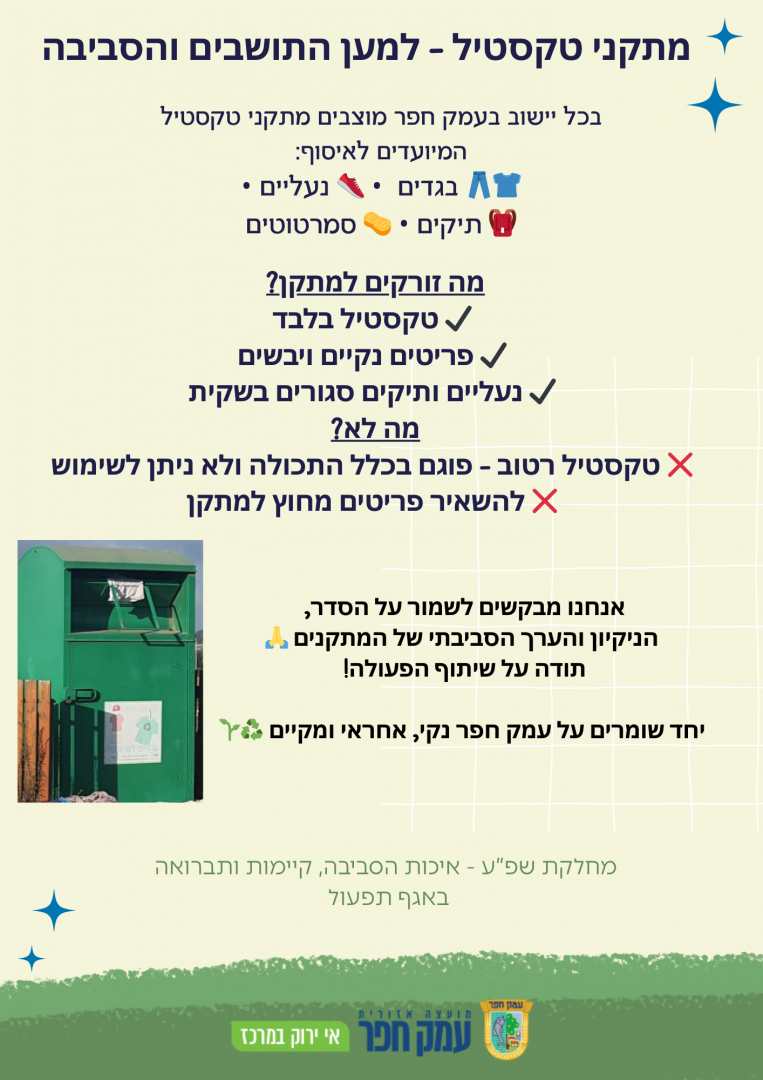 מתקני טקסטיל - למען התושבים והסביבה

בכל יישוב בעמק חפר מוצבים מתקני טקסטיל המיועדים לאיסוף:

👕👖 בגדים • 👟 נעליים •
🎒 תיקים • 🧽 סמרטוטים

מה זורקים למתקן?
✓ טקסטיל בלבד
✓ פריטים נקיים ויבשים
✓ נעליים ותיקים סגורים בשקית

מה לא?
❌ טקסטיל רטוב - פוגם בכלל התכולה ולא ניתן לשימוש
❌ להשאיר פריטים מחוץ למתקן

אנחנו מבקשים לשמור על הסדר,
הניקיון והערך הסביבתי של המתקנים 🙏
תודה על שיתוף הפעולה!

יחד שומרים על עמק חפר נקי, אחראי ומקיים ♻️🌱

מחלקת שפ"ע - איכות הסביבה, קיימות ותברואה
באגף תפעול

אי ירוק במרכז
מועצה אזורית עמק חפר
עמק חפר